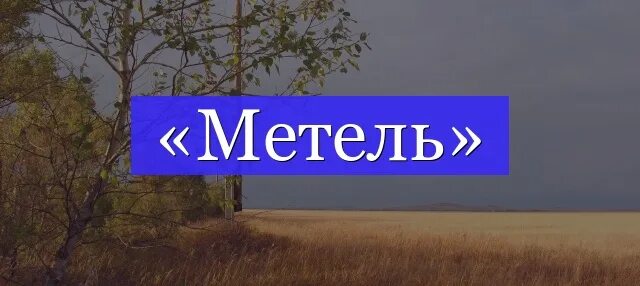 «Метель»